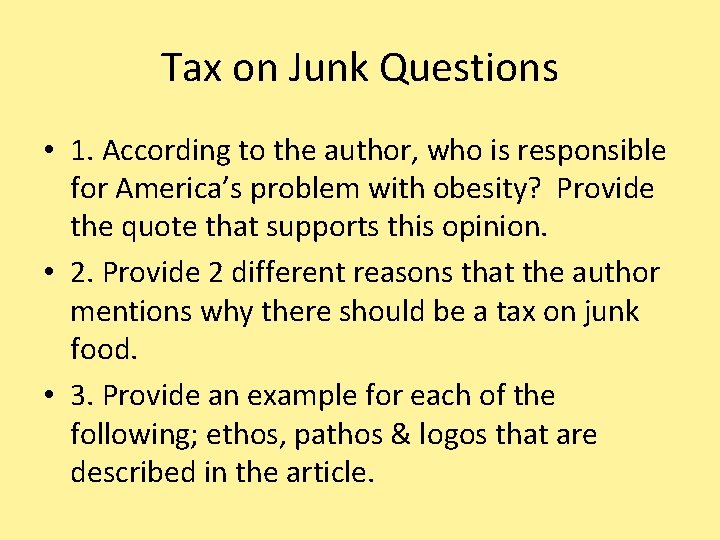 Tax on Junk Questions

• 1. According to the author, who is responsible for America's problem with obesity? Provide the quote that supports this opinion.

• 2. Provide 2 different reasons that the author mentions why there should be a tax on junk food.

• 3. Provide an example for each of the following; ethos, pathos & logos that are described in the article.